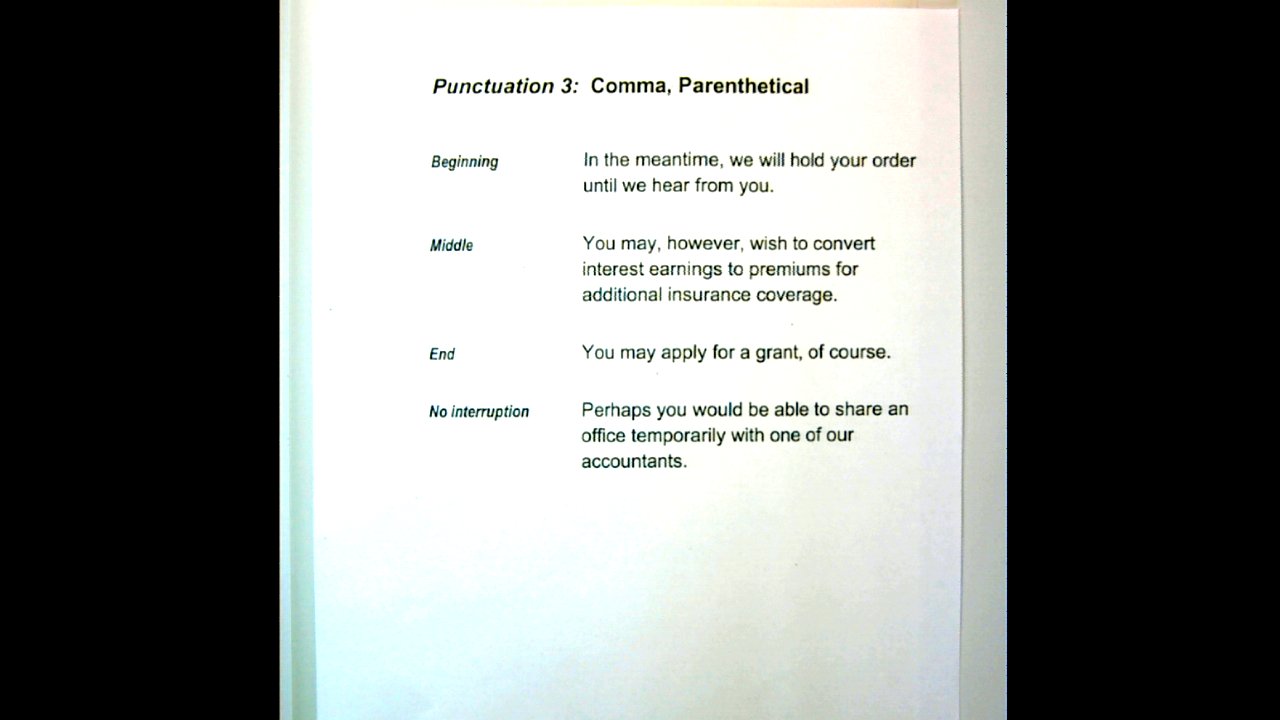 Punctuation 3: Comma, Parenthetical

Beginning

In the meantime, we will hold your order until we hear from you.

Middle

You may, however, wish to convert interest earnings to premiums for additional insurance coverage.

End

You may apply for a grant, of course.

No interruption

Perhaps you would be able to share an office temporarily with one of our accountants.